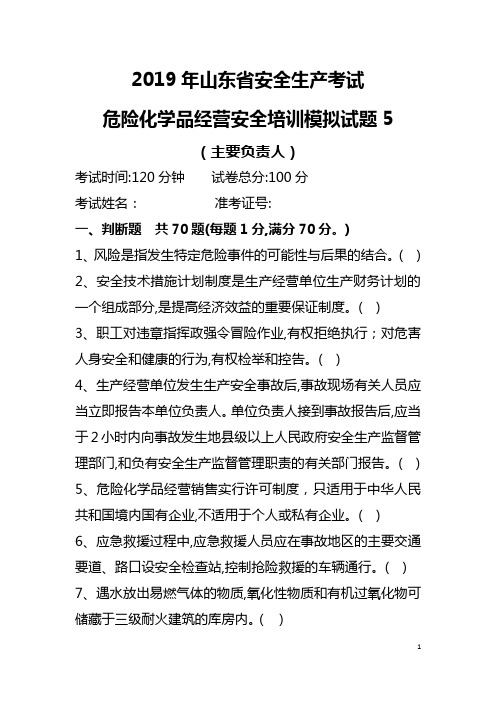 2019 年山东省安全生产考试

危险化学品经营安全培训模拟试题 5

（主要负责人）

考试时间:120 分钟　　试卷总分:100 分

考试姓名：　　　　　准考证号:

一、判断题　共 70 题(每题 1 分,满分 70 分。)

1、风险是指发生特定危险事件的可能性与后果的结合。（ ）

2、安全技术措施计划制度是生产经营单位生产财务计划的一个组成部分,是提高经济效益的重要保证制度。（ ）

3、职工对违章指挥政强令冒险作业,有权拒绝执行；对危害人身安全和健康的行为,有权检举和控告。（ ）

4、生产经营单位发生生产安全事故后,事故现场有关人员应当立即报告本单位负责人。单位负责人接到事故报告后,应当于 2 小时内向事故发生地县级以上人民政府安全生产监督管理部门,和负有安全生产监督管理职责的有关部门报告。（ ）

5、危险化学品经营销售实行许可制度，只适用于中华人民共和国境内国有企业,不适用于个人或私有企业。（ ）

6、应急救援过程中,应急救援人员应在事故地区的主要交通要道、路口设安全检查站,控制抢险救援的车辆通行。（ ）

7、遇水放出易燃气体的物质,氧化性物质和有机过氧化物可储藏于三级耐火建筑的库房内。（ ）

1